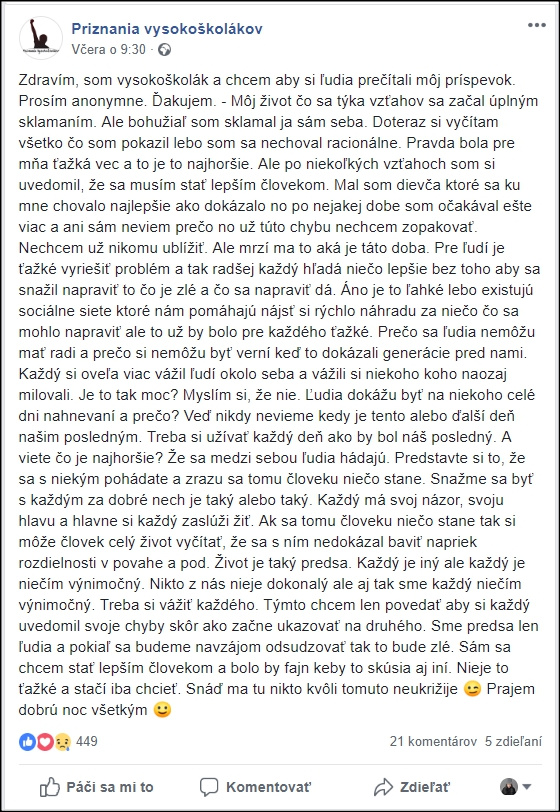 Priznania vysokoškolákov
Včera o 9:30 ·

Zdravím, som vysokoškolák a chcem aby si ľudia prečítali môj príspevok. Prosím anonymne. Ďakujem. - Môj život čo sa týka vzťahov sa začal úplným sklamaním. Ale bohužiaľ som sklamal ja sám seba. Doteraz si vyčítam všetko čo som pokazil lebo som sa nechoval racionálne. Pravda bola pre mňa ťažká vec a to je to najhoršie. Ale po niekoľkých vzťahoch som si uvedomil, že sa musím stať lepším človekom. Mal som dievča ktoré sa ku mne chovalo najlepšie ako dokázalo no po nejakej dobe som očakával ešte viac a ani sám neviem prečo no už túto chybu nechcem zopakovať. Nechcem už nikomu ublížiť. Ale mrzí ma to aká je táto doba. Pre ľudí je ťažké vyriešiť problém a tak radšej každý hľadá niečo lepšie bez toho aby sa snažil napraviť to čo je zlé a čo sa napraviť dá. Áno je to ľahké lebo existujú sociálne siete ktoré nám pomáhajú nájsť si rýchlo náhradu za niečo čo sa mohlo napraviť ale to už by bolo pre každého ťažké. Prečo sa ľudia nemôžu mať radi a prečo si nemôžu byť verní keď to dokázali generácie pred nami. Každý si oveľa viac vážil ľudí okolo seba a vážili si niekoho koho naozaj milovali. Je to tak moc? Myslím si, že nie. Ľudia dokážu byť na niekoho celé dni nahnevaní a prečo? Veď nikdy nevieme kedy je tento alebo ďalší deň našim posledným. Treba si užívať každý deň ako by bol náš posledný. A viete čo je najhoršie? Že sa medzi sebou ľudia hádajú. Predstavte si to, že sa s niekým pohádate a zrazu sa tomu človeku niečo stane. Snažme sa byť s každým za dobré nech je taký alebo taký. Každý má svoj názor, svoju hlavu a hlavne si každý zaslúži žiť. Ak sa tomu človeku niečo stane tak si môže človek celý život vyčítať, že sa s ním nedokázal baviť napriek rozdielnosti v povahe a pod. Život je taký predsa. Každý je iný ale každý je niečím výnimočný. Nikto z nás nieje dokonalý ale aj tak sme každý niečím výnimočný. Treba si vážiť každého. Týmto chcem len povedať aby si každý uvedomil svoje chyby skôr ako začne ukazovať na druhého. Sme predsa len ľudia a pokiaľ sa budeme navzájom odsudzovať tak to bude zlé. Sám sa chcem stať lepším človekom a bolo by fajn keby to skúsia aj iní. Nieje to ťažké a stačí iba chcieť. Snáď ma tu nikto kvôli tomuto neukrižije 😊 Prajem dobrú noc všetkým 🙂

449
21 komentárov 5 zdieľaní

Páči sa mi to
Komentovať
Zdieľať